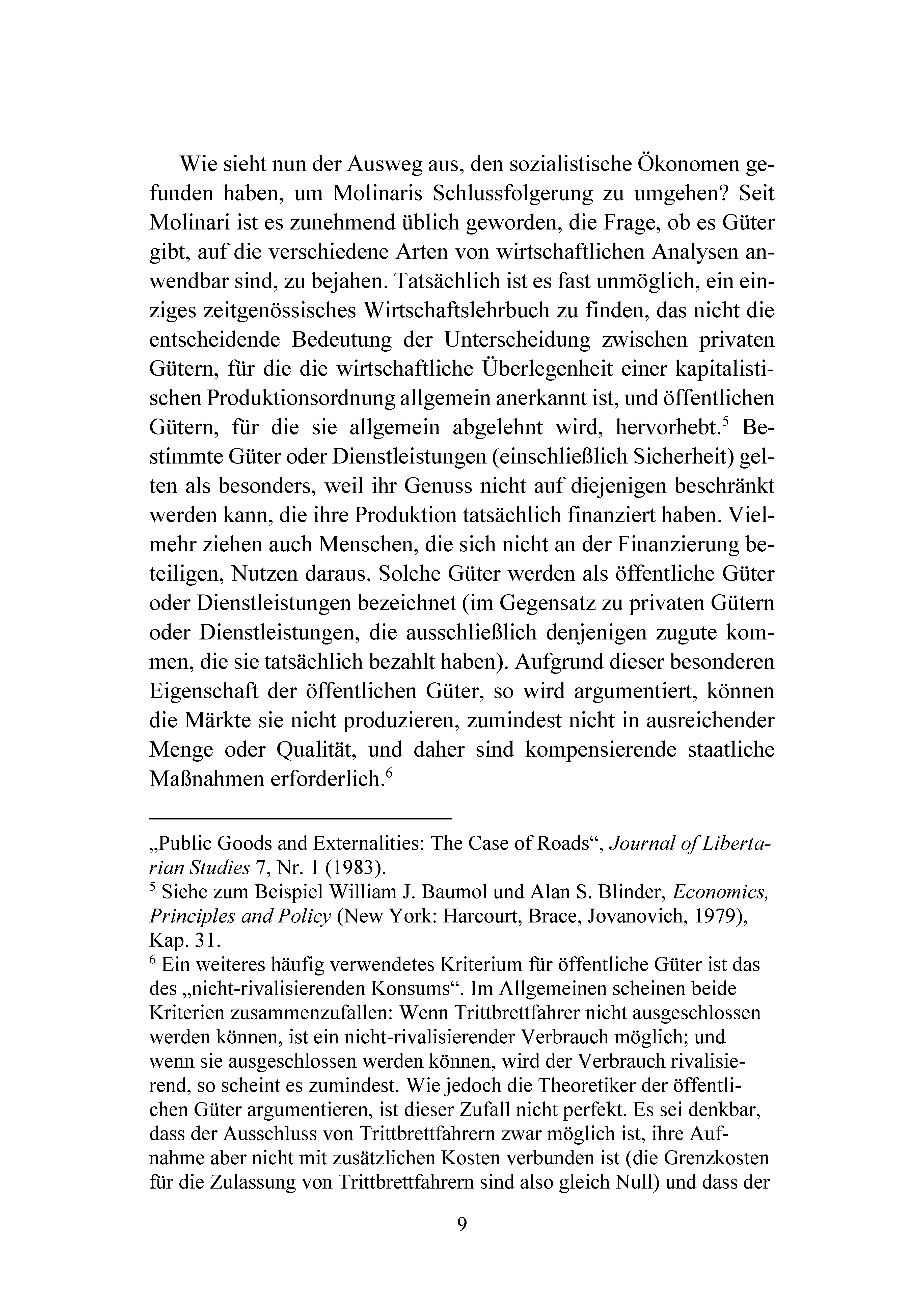 Wie sieht nun der Ausweg aus, den sozialistische Ökonomen gefunden haben, um Molinaris Schlussfolgerung zu umgehen? Seit Molinari ist es zunehmend üblich geworden, die Frage, ob es Güter gibt, auf die verschiedene Arten von wirtschaftlichen Analysen anwendbar sind, zu bejahen. Tatsächlich ist es fast unmöglich, ein einziges zeitgenössisches Wirtschaftslehrbuch zu finden, das nicht die entscheidende Bedeutung der Unterscheidung zwischen privaten Gütern, für die die wirtschaftliche Überlegenheit einer kapitalistischen Produktionsordnung allgemein anerkannt ist, und öffentlichen Gütern, für die sie allgemein abgelehnt wird, hervorhebt.$^{5}$ Bestimmte Güter oder Dienstleistungen (einschließlich Sicherheit) gelten als besonders, weil ihr Genuss nicht auf diejenigen beschränkt werden kann, die ihre Produktion tatsächlich finanziert haben. Vielmehr ziehen auch Menschen, die sich nicht an der Finanzierung beteiligen, Nutzen daraus. Solche Güter werden als öffentliche Güter oder Dienstleistungen bezeichnet (im Gegensatz zu privaten Gütern oder Dienstleistungen, die ausschließlich denjenigen zugute kommen, die sie tatsächlich bezahlt haben). Aufgrund dieser besonderen Eigenschaft der öffentlichen Güter, so wird argumentiert, können die Märkte sie nicht produzieren, zumindest nicht in ausreichender Menge oder Qualität, und daher sind kompensierende staatliche Maßnahmen erforderlich.$^{6}$

„Public Goods and Externalities: The Case of Roads“, Journal of Libertarian Studies 7, Nr. 1 (1983).

$^{5}$ Siehe zum Beispiel William J. Baumol und Alan S. Blinder, Economics, Principles and Policy (New York: Harcourt, Brace, Jovanovich, 1979), Kap. 31.

$^{6}$ Ein weiteres häufig verwendetes Kriterium für öffentliche Güter ist das des „nicht-rivalisierenden Konsums“. Im Allgemeinen scheinen beide Kriterien zusammenzufallen: Wenn Trittbrettfahrer nicht ausgeschlossen werden können, ist ein nicht-rivalisierender Verbrauch möglich; und wenn sie ausgeschlossen werden können, wird der Verbrauch rivalisierend, so scheint es zumindest. Wie jedoch die Theoretiker der öffentlichen Güter argumentieren, ist dieser Zufall nicht perfekt. Es sei denkbar, dass der Ausschluss von Trittbrettfahrern zwar möglich ist, ihre Aufnahme aber nicht mit zusätzlichen Kosten verbunden ist (die Grenzkosten für die Zulassung von Trittbrettfahrern sind also gleich Null) und dass der

9